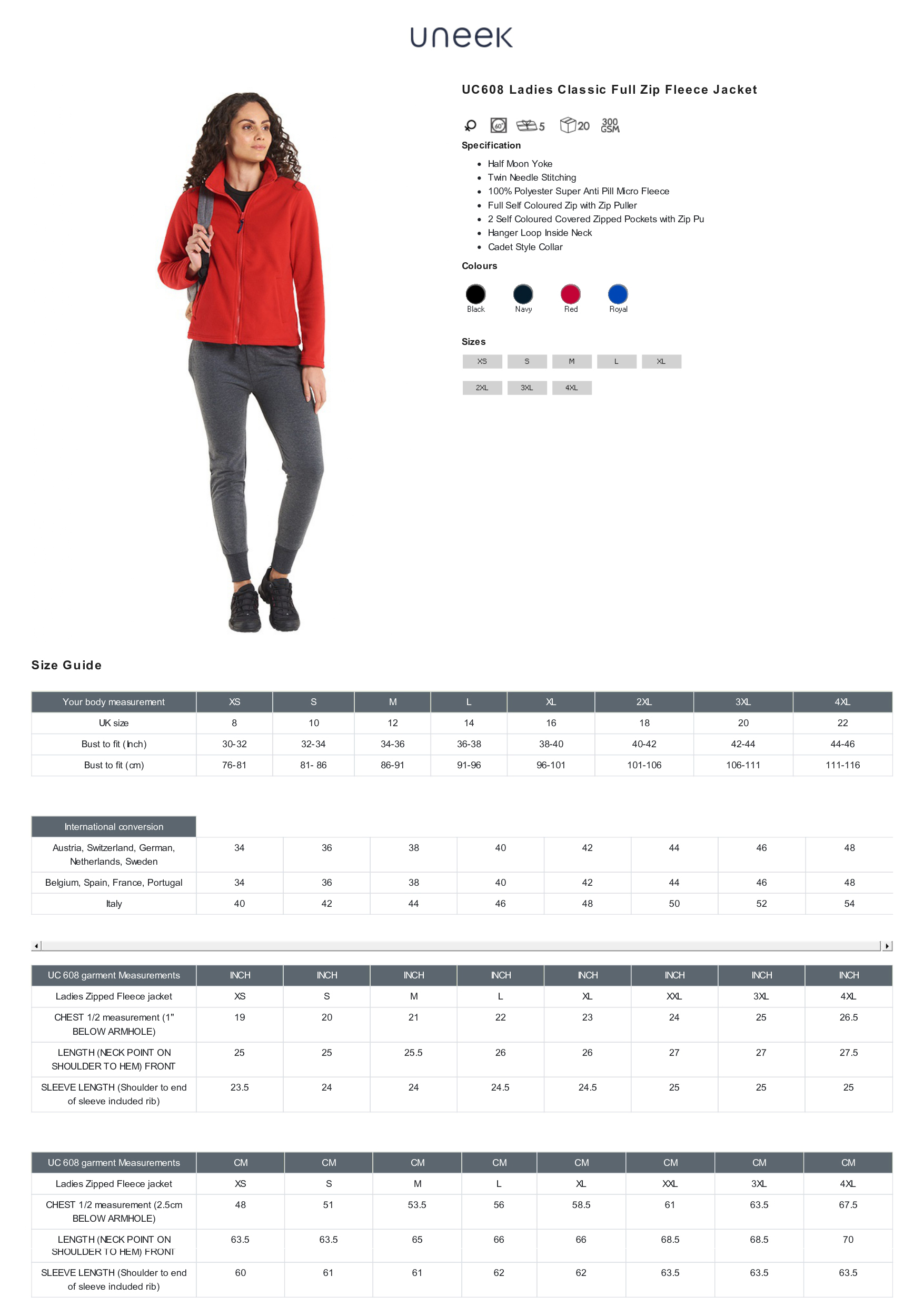 uneek

UC608 Ladies Classic Full Zip Fleece Jacket

60° 5 20 300 GSM

Specification

- Half Moon Yoke
- Twin Needle Stitching
- 100% Polyester Super Anti Pill Micro Fleece
- Full Self Coloured Zip with Zip Puller
- 2 Self Coloured Covered Zipped Pockets with Zip Pu
- Hanger Loop Inside Neck
- Cadet Style Collar

Colours

Black Navy Red Royal

Sizes

XS S M L XL

2XL 3XL 4XL

Size Guide

| Your body measurement | XS | S | M | L | XL | 2XL | 3XL | 4XL |
|---|---|---|---|---|---|---|---|---|
| UK size | 8 | 10 | 12 | 14 | 16 | 18 | 20 | 22 |
| Bust to fit (Inch) | 30-32 | 32-34 | 34-36 | 36-38 | 38-40 | 40-42 | 42-44 | 44-46 |
| Bust to fit (cm) | 76-81 | 81- 86 | 86-91 | 91-96 | 96-101 | 101-106 | 106-111 | 111-116 |

| International conversion | | | | | | | | |
|---|---|---|---|---|---|---|---|---|
| Austria, Switzerland, German, Netherlands, Sweden | 34 | 36 | 38 | 40 | 42 | 44 | 46 | 48 |
| Belgium, Spain, France, Portugal | 34 | 36 | 38 | 40 | 42 | 44 | 46 | 48 |
| Italy | 40 | 42 | 44 | 46 | 48 | 50 | 52 | 54 |

| UC 608 garment Measurements | INCH | INCH | INCH | INCH | INCH | INCH | INCH | INCH |
|---|---|---|---|---|---|---|---|---|
| Ladies Zipped Fleece jacket | XS | S | M | L | XL | XXL | 3XL | 4XL |
| CHEST 1/2 measurement (1" BELOW ARMHOLE) | 19 | 20 | 21 | 22 | 23 | 24 | 25 | 26.5 |
| LENGTH (NECK POINT ON SHOULDER TO HEM) FRONT | 25 | 25 | 25.5 | 26 | 26 | 27 | 27 | 27.5 |
| SLEEVE LENGTH (Shoulder to end of sleeve included rib) | 23.5 | 24 | 24 | 24.5 | 24.5 | 25 | 25 | 25 |

| UC 608 garment Measurements | CM | CM | CM | CM | CM | CM | CM | CM |
|---|---|---|---|---|---|---|---|---|
| Ladies Zipped Fleece jacket | XS | S | M | L | XL | XXL | 3XL | 4XL |
| CHEST 1/2 measurement (2.5cm BELOW ARMHOLE) | 48 | 51 | 53.5 | 56 | 58.5 | 61 | 63.5 | 67.5 |
| LENGTH (NECK POINT ON SHOULDER TO HEM) FRONT | 63.5 | 63.5 | 65 | 66 | 66 | 68.5 | 68.5 | 70 |
| SLEEVE LENGTH (Shoulder to end of sleeve included rib) | 60 | 61 | 61 | 62 | 62 | 63.5 | 63.5 | 63.5 |